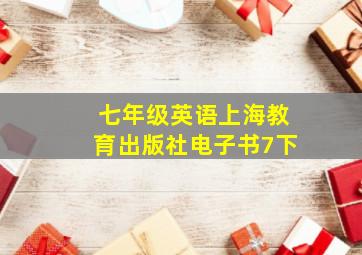 七年级英语上海教育出版社电子书7下